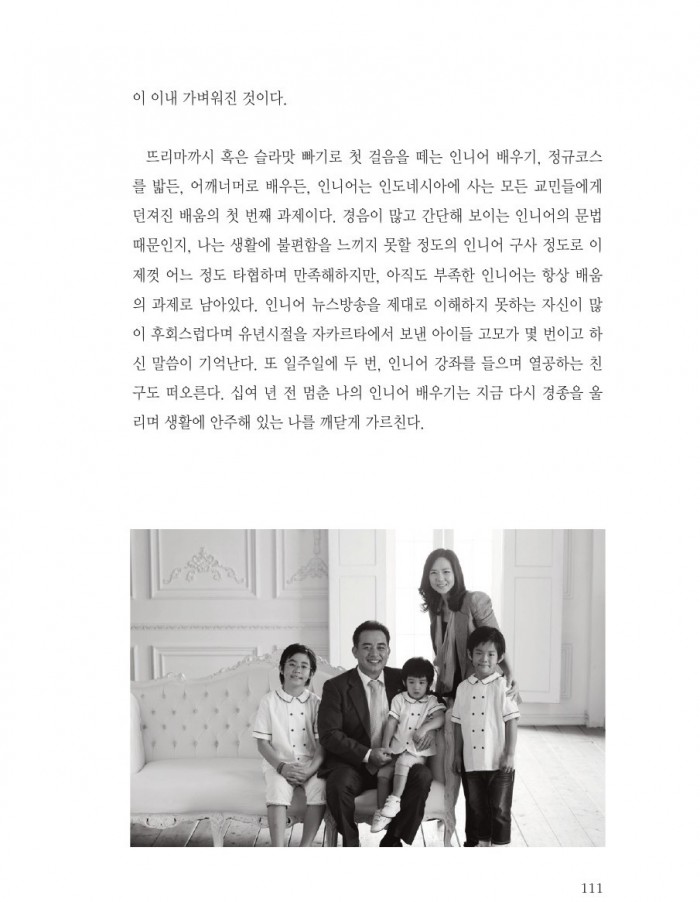 이 이내 가벼워진 것이다.

뜨리마까시 혹은 슬라맛 빠기로 첫 걸음을 떼는 인니어 배우기, 정규코스를 밟든, 어깨너머로 배우든, 인니어는 인도네시아에 사는 모든 교민들에게 던져진 배움의 첫 번째 과제이다. 경음이 많고 간단해 보이는 인니어의 문법 때문인지, 나는 생활에 불편함을 느끼지 못할 정도의 인니어 구사 정도로 이제껏 어느 정도 타협하며 만족해하지만, 아직도 부족한 인니어는 항상 배움의 과제로 남아있다. 인니어 뉴스방송을 제대로 이해하지 못하는 자신이 많이 후회스럽다며 유년시절을 자카르타에서 보낸 아이들 고모가 몇 번이고 하신 말씀이 기억난다. 또 일주일에 두 번, 인니어 강좌를 들으며 열공하는 친구도 떠오른다. 십여 년 전 멈춘 나의 인니어 배우기는 지금 다시 경종을 울리며 생활에 안주해 있는 나를 깨닫게 가르친다.

111